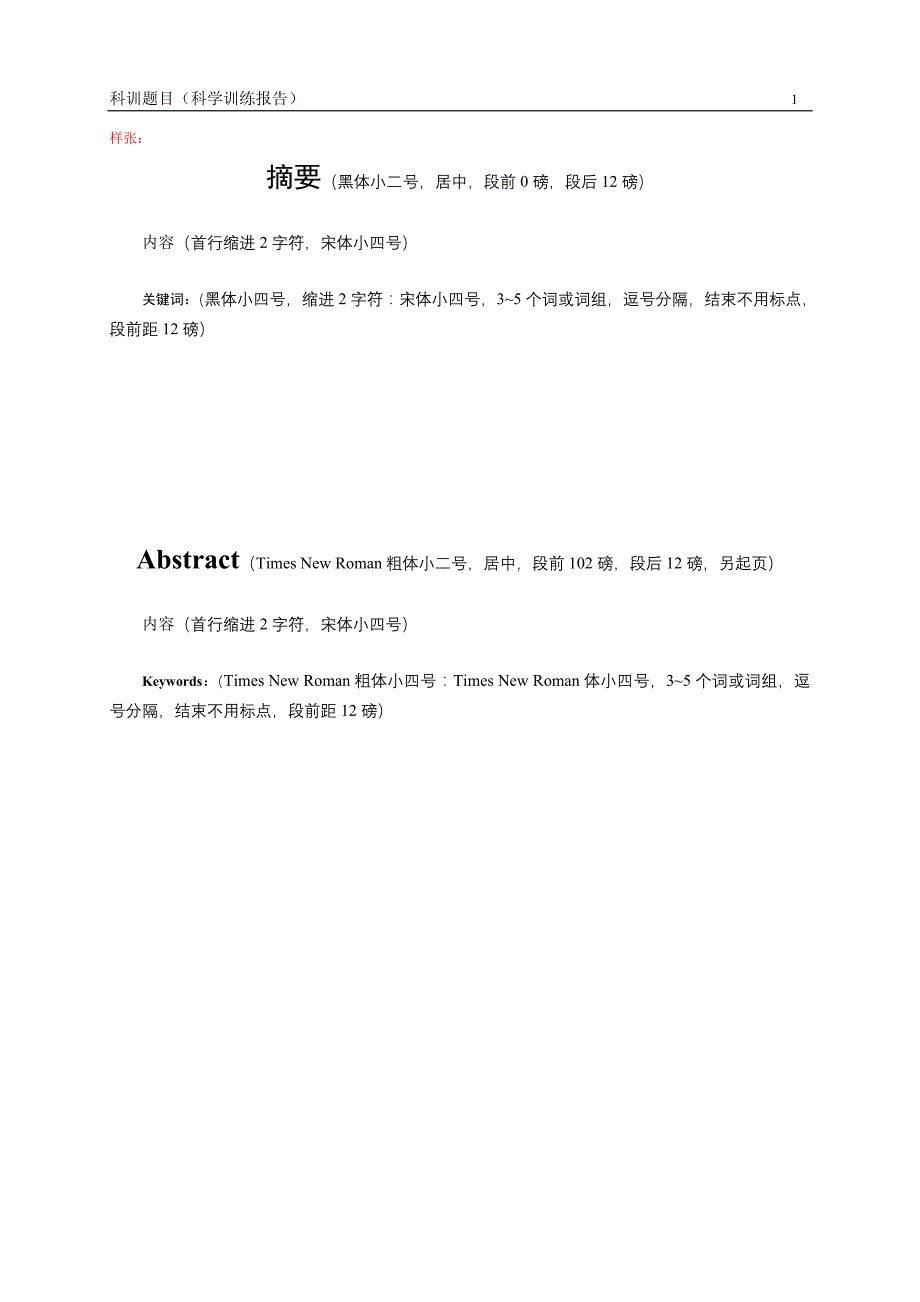 科训题目（科学训练报告）

1

样张：

摘要（黑体小二号，居中，段前 0 磅，段后 12 磅）

内容（首行缩进 2 字符，宋体小四号）

关键词：（黑体小四号，缩进 2 字符：宋体小四号，3~5 个词或词组，逗号分隔，结束不用标点，段前距 12 磅）

Abstract（Times New Roman 粗体小二号，居中，段前 102 磅，段后 12 磅，另起页）

内容（首行缩进 2 字符，宋体小四号）

Keywords：（Times New Roman 粗体小四号：Times New Roman 体小四号，3~5 个词或词组，逗号分隔，结束不用标点，段前距 12 磅）